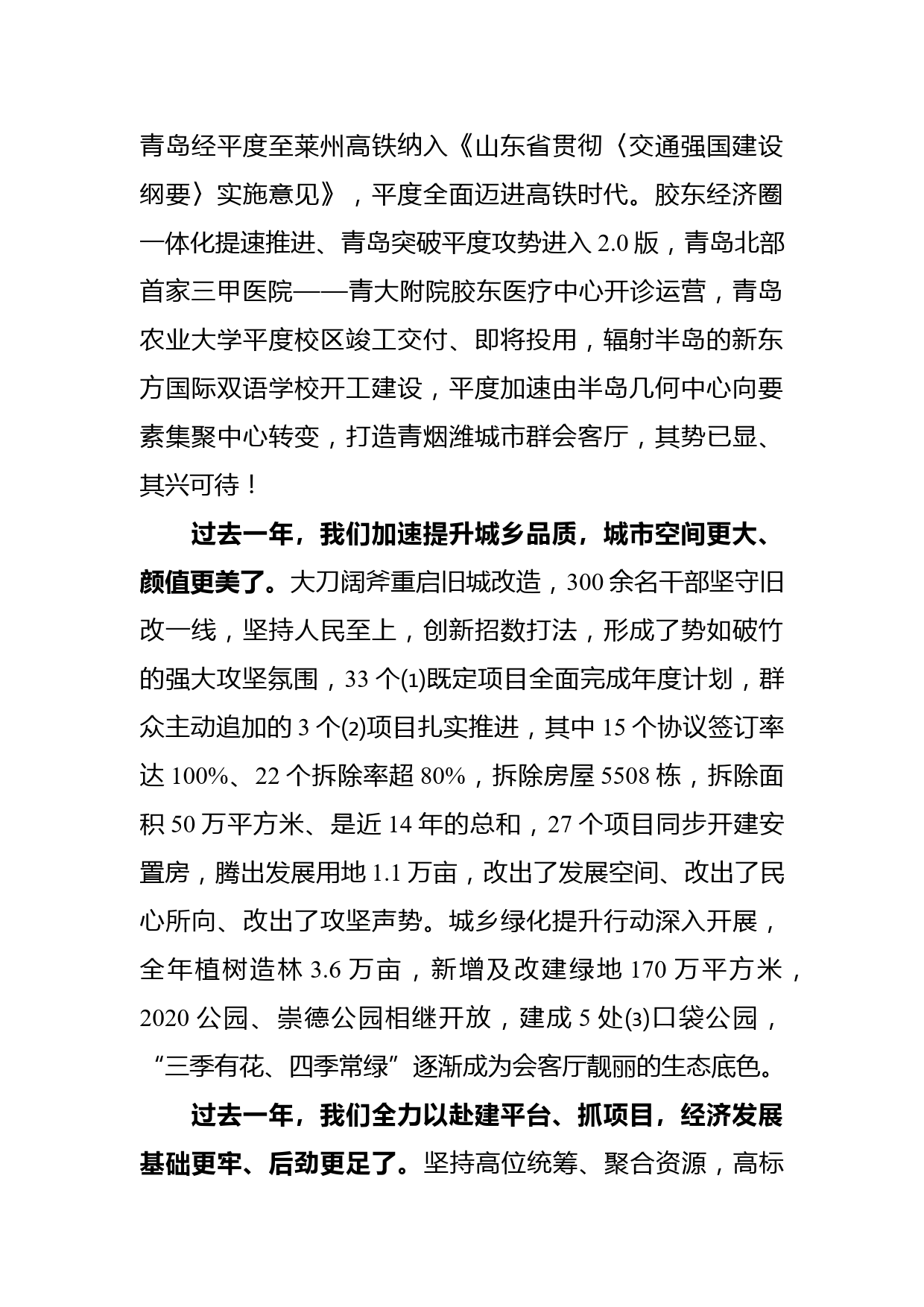 青岛经平度至莱州高铁纳入《山东省贯彻〈交通强国建设纲要〉实施意见》，平度全面迈进高铁时代。胶东经济圈一体化提速推进、青岛突破平度攻势进入 2.0 版，青岛北部首家三甲医院——青大附院胶东医疗中心开诊运营，青岛农业大学平度校区竣工交付、即将投用，辐射半岛的新东方国际双语学校开工建设，平度加速由半岛几何中心向要素集聚中心转变，打造青烟潍城市群会客厅，其势已显、其兴可待！

过去一年，我们加速提升城乡品质，城市空间更大、颜值更美了。大刀阔斧重启旧城改造，300 余名干部坚守旧改一线，坚持人民至上，创新招数打法，形成了势如破竹的强大攻坚氛围，33 个⑴既定项目全面完成年度计划，群众主动追加的 3 个⑵项目扎实推进，其中 15 个协议签订率达 100%、22 个拆除率超 80%，拆除房屋 5508 栋，拆除面积 50 万平方米、是近 14 年的总和，27 个项目同步开建安置房，腾出发展用地 1.1 万亩，改出了发展空间、改出了民心所向、改出了攻坚声势。城乡绿化提升行动深入开展，全年植树造林 3.6 万亩，新增及改建绿地 170 万平方米，2020 公园、崇德公园相继开放，建成 5 处⑶口袋公园，“三季有花、四季常绿”逐渐成为会客厅靓丽的生态底色。

过去一年，我们全力以赴建平台、抓项目，经济发展基础更牢、后劲更足了。坚持高位统筹、聚合资源，高标